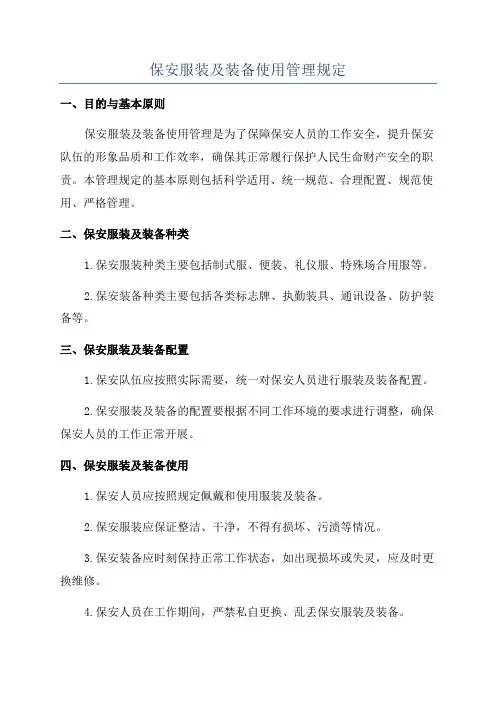 保安服装及装备使用管理规定

一、目的与基本原则

保安服装及装备使用管理是为了保障保安人员的工作安全，提升保安队伍的形象品质和工作效率，确保其正常履行保护人民生命财产安全的职责。本管理规定的基本原则包括科学适用、统一规范、合理配置、规范使用、严格管理。

二、保安服装及装备种类

1.保安服装种类主要包括制式服、便装、礼仪服、特殊场合用服等。

2.保安装备种类主要包括各类标志牌、执勤装具、通讯设备、防护装备等。

三、保安服装及装备配置

1.保安队伍应按照实际需要，统一对保安人员进行服装及装备配置。

2.保安服装及装备的配置要根据不同工作环境的要求进行调整，确保保安人员的工作正常开展。

四、保安服装及装备使用

1.保安人员应按照规定佩戴和使用服装及装备。

2.保安服装应保证整洁、干净，不得有损坏、污渍等情况。

3.保安装备应时刻保持正常工作状态，如出现损坏或失灵，应及时更换维修。

4.保安人员在工作期间，严禁私自更换、乱丢保安服装及装备。